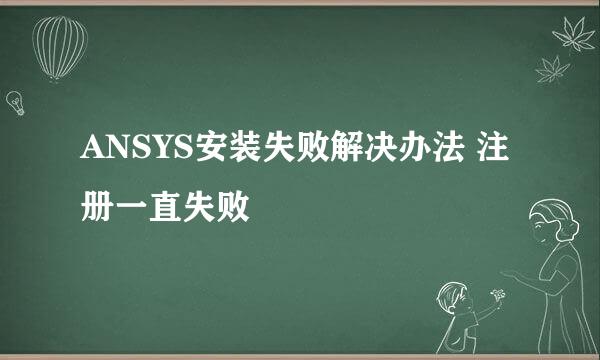 ANSYS安装失败解决办法 注册一直失败